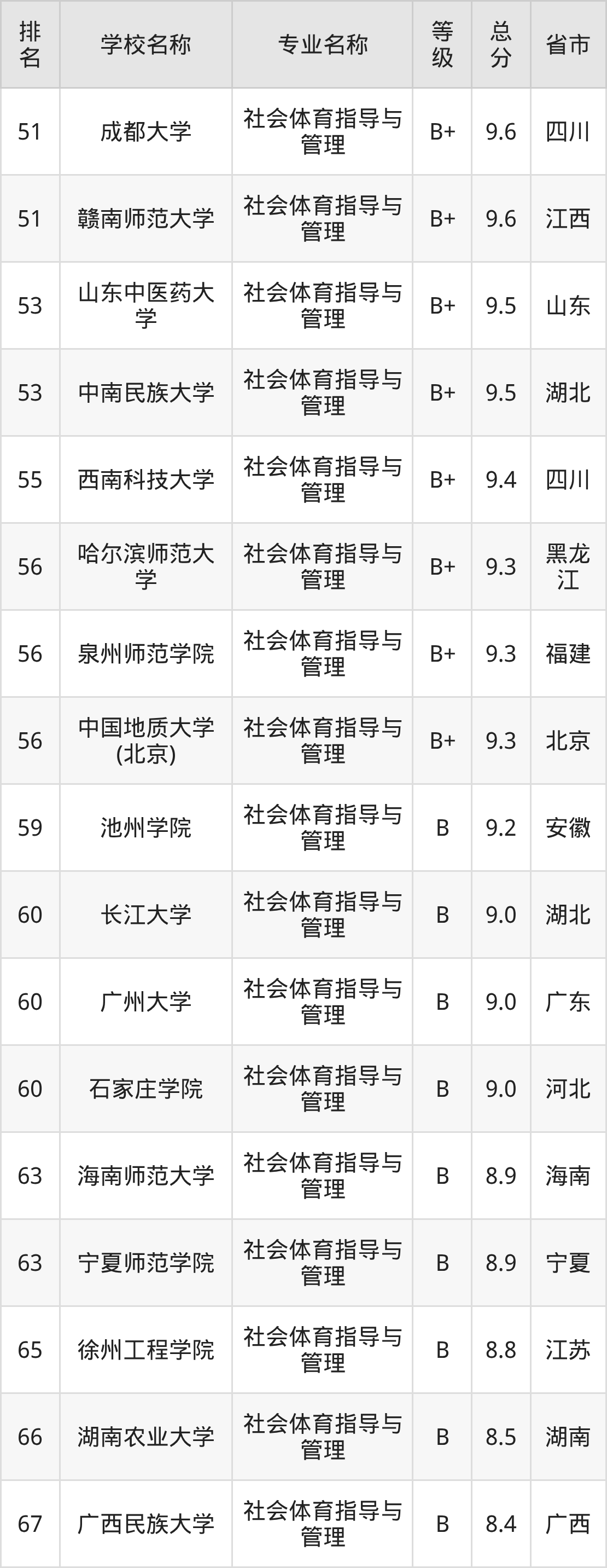 | 排名 | 学校名称 | 专业名称 | 等级 | 总分 | 省市 |
|---|---|---|---|---|---|
| 51 | 成都大学 | 社会体育指导与管理 | B+ | 9.6 | 四川 |
| 51 | 赣南师范大学 | 社会体育指导与管理 | B+ | 9.6 | 江西 |
| 53 | 山东中医药大学 | 社会体育指导与管理 | B+ | 9.5 | 山东 |
| 53 | 中南民族大学 | 社会体育指导与管理 | B+ | 9.5 | 湖北 |
| 55 | 西南科技大学 | 社会体育指导与管理 | B+ | 9.4 | 四川 |
| 56 | 哈尔滨师范大学 | 社会体育指导与管理 | B+ | 9.3 | 黑龙江 |
| 56 | 泉州师范学院 | 社会体育指导与管理 | B+ | 9.3 | 福建 |
| 56 | 中国地质大学(北京) | 社会体育指导与管理 | B+ | 9.3 | 北京 |
| 59 | 池州学院 | 社会体育指导与管理 | B | 9.2 | 安徽 |
| 60 | 长江大学 | 社会体育指导与管理 | B | 9.0 | 湖北 |
| 60 | 广州大学 | 社会体育指导与管理 | B | 9.0 | 广东 |
| 60 | 石家庄学院 | 社会体育指导与管理 | B | 9.0 | 河北 |
| 63 | 海南师范大学 | 社会体育指导与管理 | B | 8.9 | 海南 |
| 63 | 宁夏师范学院 | 社会体育指导与管理 | B | 8.9 | 宁夏 |
| 65 | 徐州工程学院 | 社会体育指导与管理 | B | 8.8 | 江苏 |
| 66 | 湖南农业大学 | 社会体育指导与管理 | B | 8.5 | 湖南 |
| 67 | 广西民族大学 | 社会体育指导与管理 | B | 8.4 | 广西 |